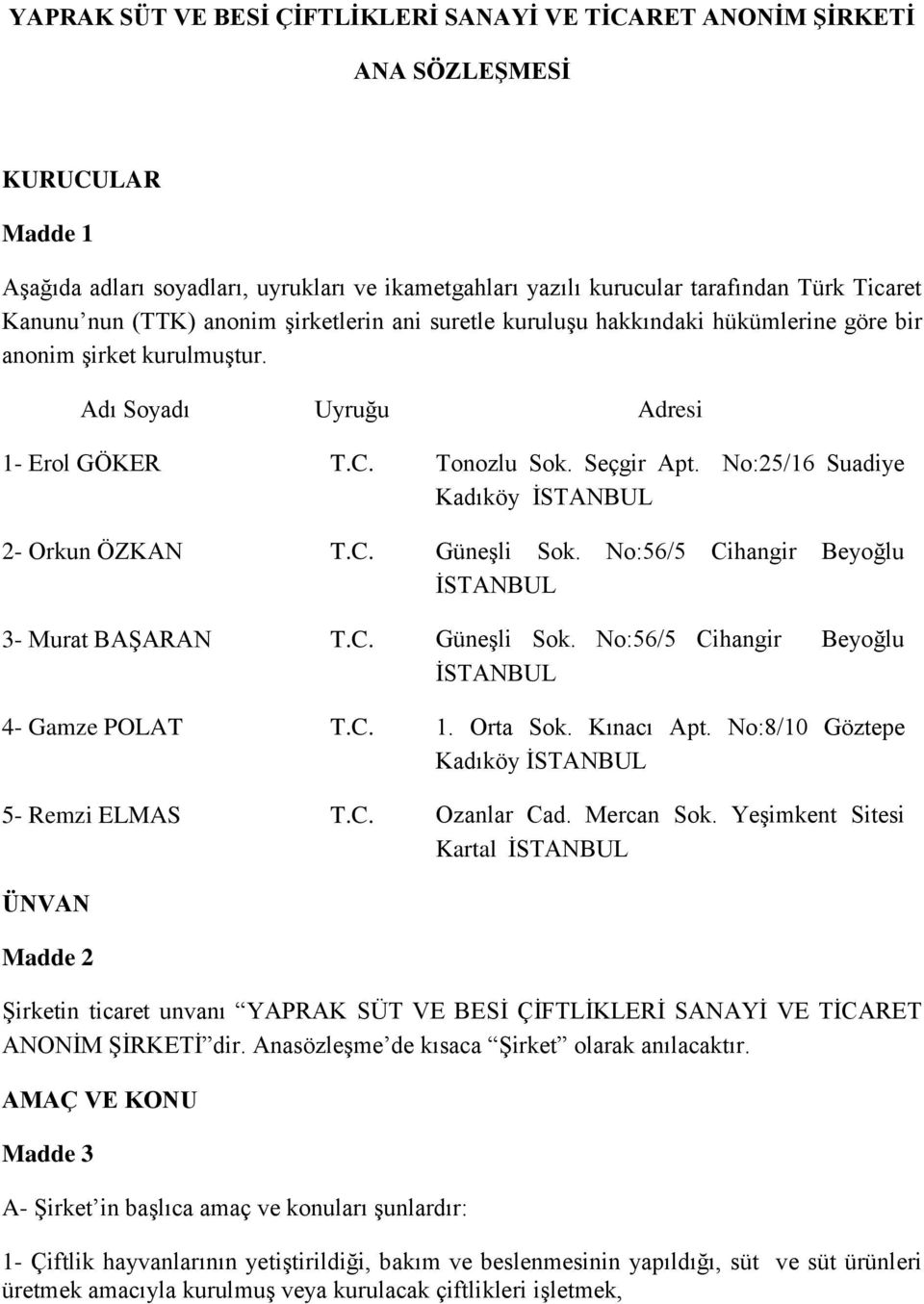 YAPRAK SÜT VE BESİ ÇİFTLİKLERİ SANAYİ VE TİCARET ANONİM ŞİRKETİ

ANA SÖZLEŞMESİ

KURUCULAR

Madde 1

Aşağıda adları soyadları, uyrukları ve ikametgahları yazılı kurucular tarafından Türk Ticaret Kanunu'nun (TTK) anonim şirketlerin ani suretle kuruluşu hakkındaki hükümlerine göre bir anonim şirket kurulmuştur.

| Adı Soyadı | Uyruğu | Adresi |
|---|---|---|
| 1- Erol GÖKER | T.C. | Tonozlu Sok. Seçgir Apt. No:25/16 Suadiye Kadıköy İSTANBUL |
| 2- Orkun ÖZKAN | T.C. | Güneşli Sok. No:56/5 Cihangir Beyoğlu İSTANBUL |
| 3- Murat BAŞARAN | T.C. | Güneşli Sok. No:56/5 Cihangir Beyoğlu İSTANBUL |
| 4- Gamze POLAT | T.C. | 1. Orta Sok. Kınacı Apt. No:8/10 Göztepe Kadıköy İSTANBUL |
| 5- Remzi ELMAS | T.C. | Ozanlar Cad. Mercan Sok. Yeşimkent Sitesi Kartal İSTANBUL |

ÜNVAN

Madde 2

Şirketin ticaret unvanı "YAPRAK SÜT VE BESİ ÇİFTLİKLERİ SANAYİ VE TİCARET ANONİM ŞİRKETİ"dir. Anasözleşme'de kısaca "Şirket" olarak anılacaktır.

AMAÇ VE KONU

Madde 3

A- Şirket'in başlıca amaç ve konuları şunlardır:

1- Çiftlik hayvanlarının yetiştirildiği, bakım ve beslenmesinin yapıldığı, süt ve süt ürünleri üretmek amacıyla kurulmuş veya kurulacak çiftlikleri işletmek,